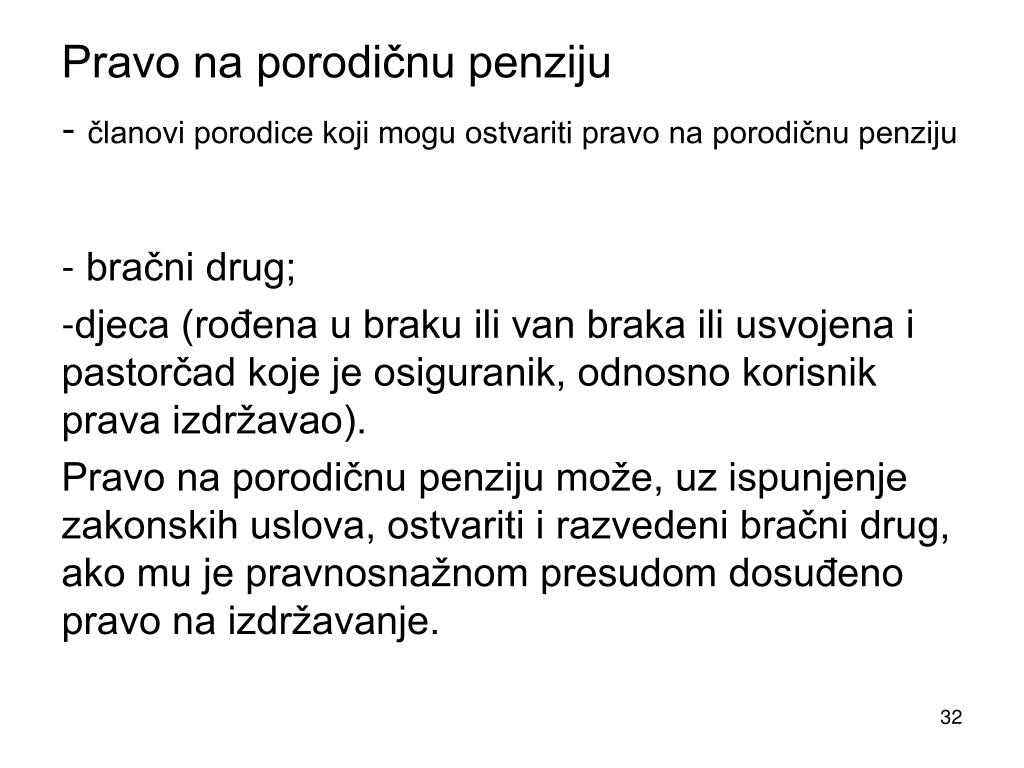 Pravo na porodičnu penziju
- članovi porodice koji mogu ostvariti pravo na porodičnu penziju

- bračni drug;

-djeca (rođena u braku ili van braka ili usvojena i pastorčad koje je osiguranik, odnosno korisnik prava izdržavao).

Pravo na porodičnu penziju može, uz ispunjenje zakonskih uslova, ostvariti i razvedeni bračni drug, ako mu je pravnosnažnom presudom dosuđeno pravo na izdržavanje.

32